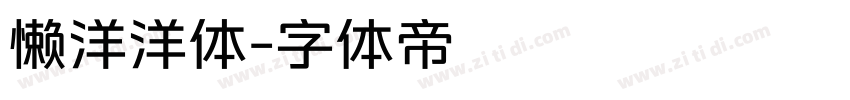 懒洋洋体-字体帝

www.zi ti di.com www.zi ti di.com www.zi ti di.com www.zi ti di.com